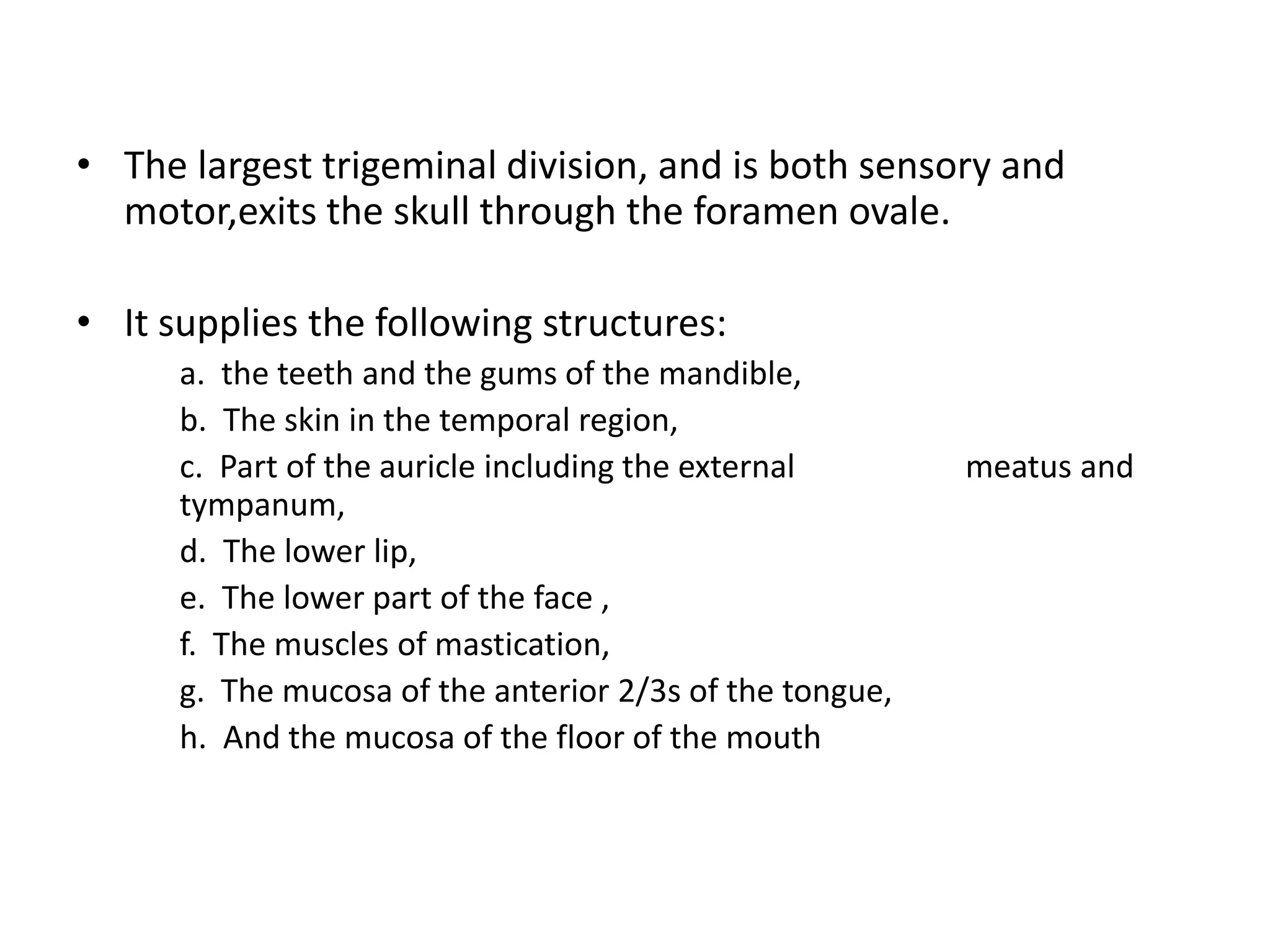 • The largest trigeminal division, and is both sensory and motor,exits the skull through the foramen ovale.

• It supplies the following structures:

a. the teeth and the gums of the mandible,

b. The skin in the temporal region,

c. Part of the auricle including the external meatus and tympanum,

d. The lower lip,

e. The lower part of the face ,

f. The muscles of mastication,

g. The mucosa of the anterior 2/3s of the tongue,

h. And the mucosa of the floor of the mouth